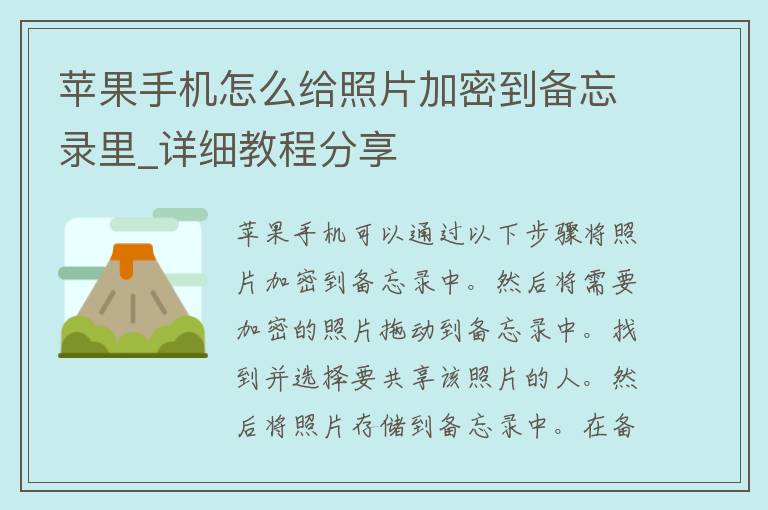 苹果手机怎么给照片加密到备忘录里_详细教程分享

苹果手机可以通过以下步骤将照片加密到备忘录中。然后将需要加密的照片拖动到备忘录中。找到并选择要共享该照片的人。然后将照片存储到备忘录中。在备